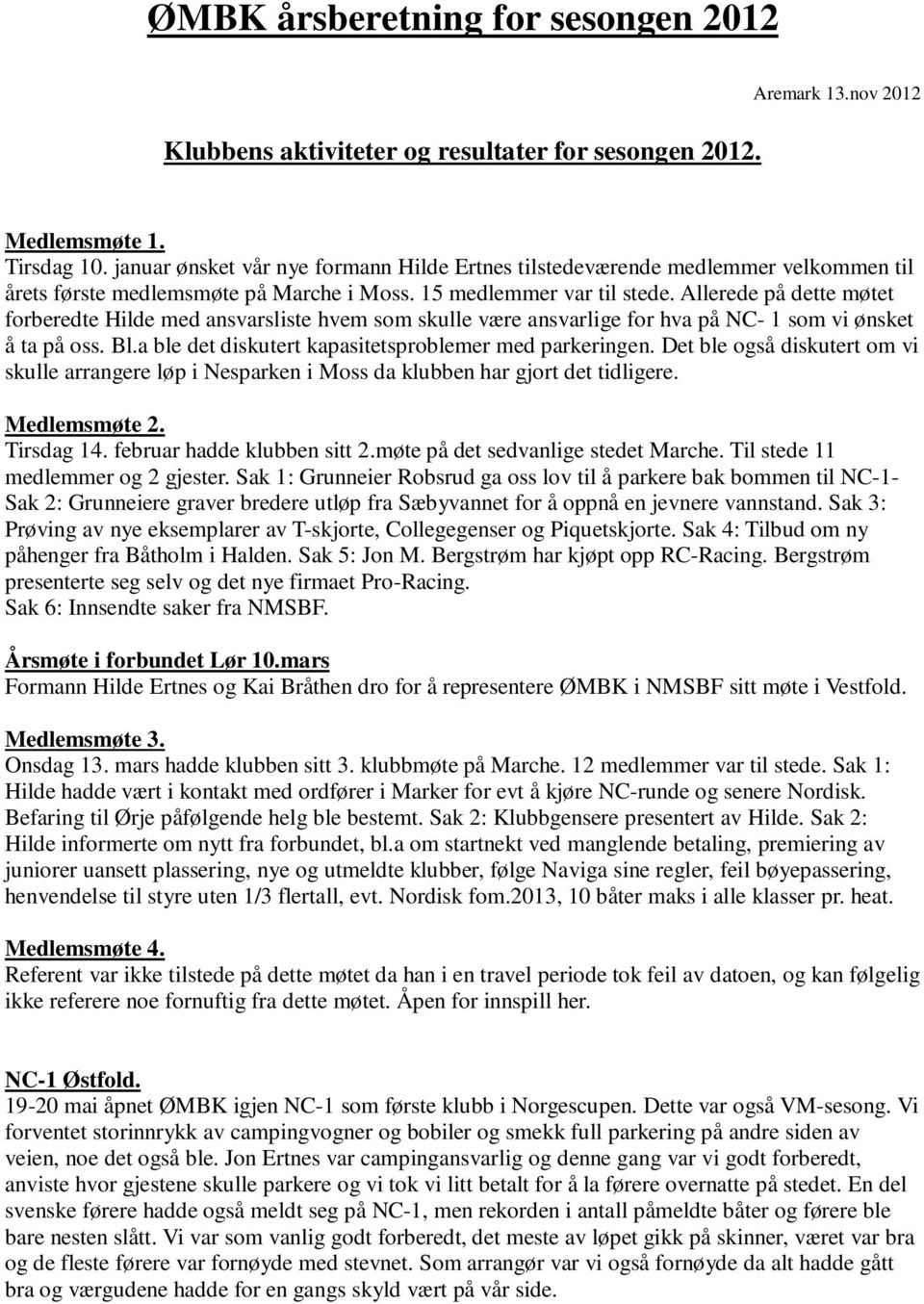 ØMBK årsberetning for sesongen 2012

Aremark 13.nov 2012

Klubbens aktiviteter og resultater for sesongen 2012.

Medlemsmøte 1.
Tirsdag 10. januar ønsket vår nye formann Hilde Ertnes tilstedeværende medlemmer velkommen til årets første medlemsmøte på Marche i Moss. 15 medlemmer var til stede. Allerede på dette møtet forberedte Hilde med ansvarsliste hvem som skulle være ansvarlige for hva på NC- 1 som vi ønsket å ta på oss. Bl.a ble det diskutert kapasitetsproblemer med parkeringen. Det ble også diskutert om vi skulle arrangere løp i Nesparken i Moss da klubben har gjort det tidligere.

Medlemsmøte 2.
Tirsdag 14. februar hadde klubben sitt 2.møte på det sedvanlige stedet Marche. Til stede 11 medlemmer og 2 gjester. Sak 1: Grunneier Robsrud ga oss lov til å parkere bak bommen til NC-1- Sak 2: Grunneiere graver bredere utløp fra Sæbyvannet for å oppnå en jevnere vannstand. Sak 3: Prøving av nye eksemplarer av T-skjorte, Collegegenser og Piquetskjorte. Sak 4: Tilbud om ny påhenger fra Båtholm i Halden. Sak 5: Jon M. Bergstrøm har kjøpt opp RC-Racing. Bergstrøm presenterte seg selv og det nye firmaet Pro-Racing.
Sak 6: Innsendte saker fra NMSBF.

Årsmøte i forbundet Lør 10.mars
Formann Hilde Ertnes og Kai Bråthen dro for å representere ØMBK i NMSBF sitt møte i Vestfold.

Medlemsmøte 3.
Onsdag 13. mars hadde klubben sitt 3. klubbmøte på Marche. 12 medlemmer var til stede. Sak 1: Hilde hadde vært i kontakt med ordfører i Marker for evt å kjøre NC-runde og senere Nordisk. Befaring til Ørje påfølgende helg ble bestemt. Sak 2: Klubbgensere presentert av Hilde. Sak 2: Hilde informerte om nytt fra forbundet, bl.a om startnekt ved manglende betaling, premiering av juniorer uansett plassering, nye og utmeldte klubber, følge Naviga sine regler, feil bøyepassering, henvendelse til styre uten 1/3 flertall, evt. Nordisk fom.2013, 10 båter maks i alle klasser pr. heat.

Medlemsmøte 4.
Referent var ikke tilstede på dette møtet da han i en travel periode tok feil av datoen, og kan følgelig ikke referere noe fornuftig fra dette møtet. Åpen for innspill her.

NC-1 Østfold.
19-20 mai åpnet ØMBK igjen NC-1 som første klubb i Norgescupen. Dette var også VM-sesong. Vi forventet storinnrykk av campingvogner og bobiler og smekk full parkering på andre siden av veien, noe det også ble. Jon Ertnes var campingansvarlig og denne gang var vi godt forberedt, anviste hvor gjestene skulle parkere og vi tok vi litt betalt for å la førere overnatte på stedet. En del svenske førere hadde også meldt seg på NC-1, men rekorden i antall påmeldte båter og førere ble bare nesten slått. Vi var som vanlig godt forberedt, det meste av løpet gikk på skinner, været var bra og de fleste førere var fornøyde med stevnet. Som arrangør var vi også fornøyde da alt hadde gått bra og værgudene hadde for en gangs skyld vært på vår side.